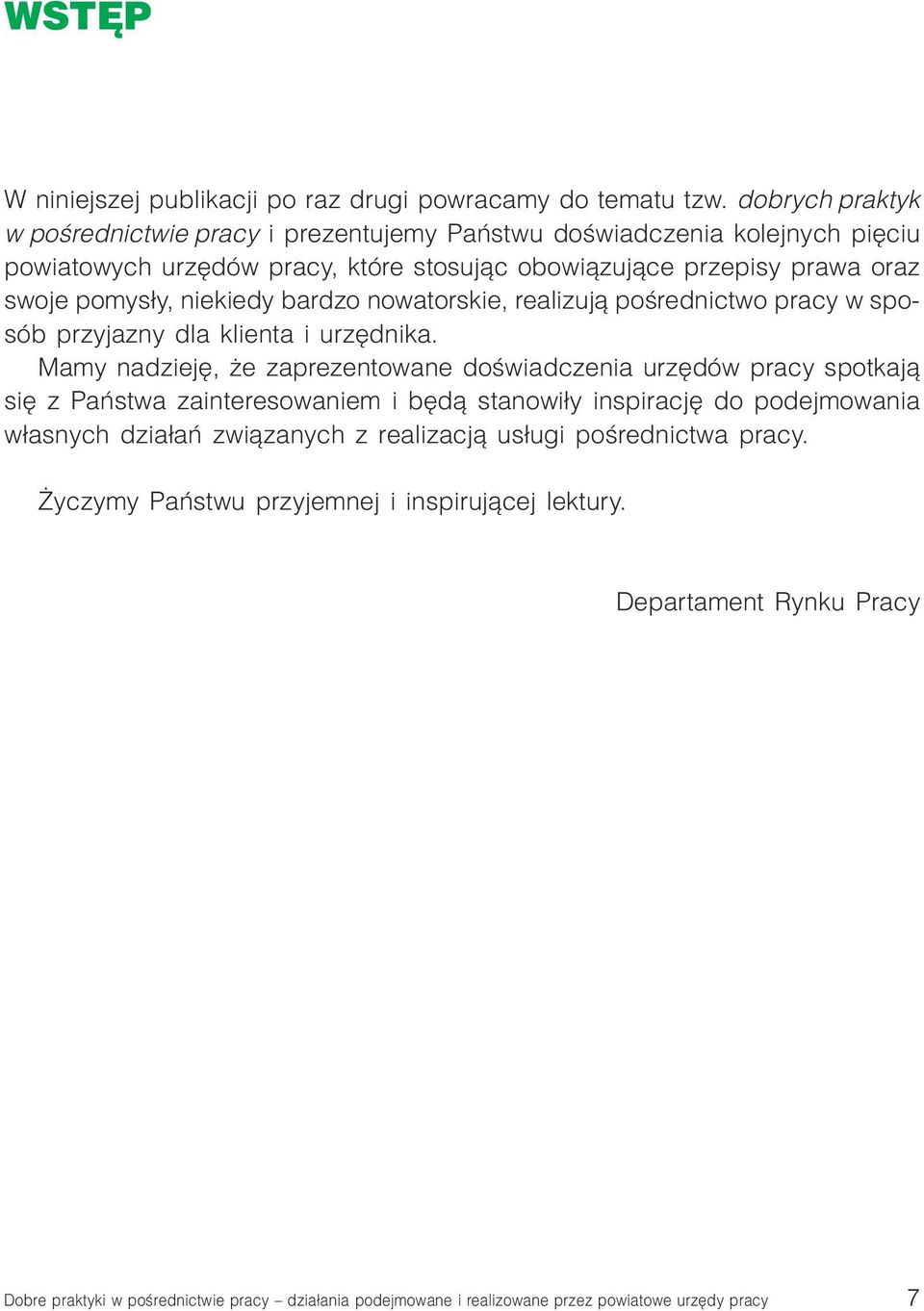 WSTĘP

W niniejszej publikacji po raz drugi powracamy do tematu tzw. dobrych praktyk w pośrednictwie pracy i prezentujemy Państwu doświadczenia kolejnych pięciu powiatowych urzędów pracy, które stosując obowiązujące przepisy prawa oraz swoje pomysły, niekiedy bardzo nowatorskie, realizują pośrednictwo pracy w sposób przyjazny dla klienta i urzędnika.

Mamy nadzieję, że zaprezentowane doświadczenia urzędów pracy spotkają się z Państwa zainteresowaniem i będą stanowiły inspirację do podejmowania własnych działań związanych z realizacją usługi pośrednictwa pracy.

Życzymy Państwu przyjemnej i inspirującej lektury.

Departament Rynku Pracy

Dobre praktyki w pośrednictwie pracy – działania podejmowane i realizowane przez powiatowe urzędy pracy 7